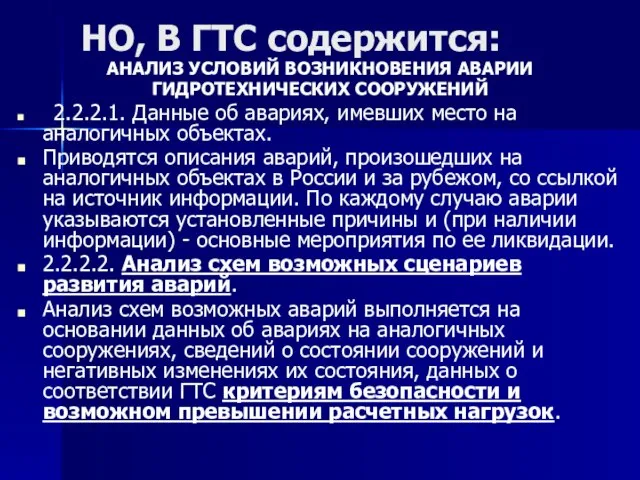 НО, В ГТС содержится:

АНАЛИЗ УСЛОВИЙ ВОЗНИКНОВЕНИЯ АВАРИИ ГИДРОТЕХНИЧЕСКИХ СООРУЖЕНИЙ

2.2.2.1. Данные об авариях, имевших место на аналогичных объектах.

Приводятся описания аварий, произошедших на аналогичных объектах в России и за рубежом, со ссылкой на источник информации. По каждому случаю аварии указываются установленные причины и (при наличии информации) - основные мероприятия по ее ликвидации.

2.2.2.2. Анализ схем возможных сценариев развития аварий.

Анализ схем возможных аварий выполняется на основании данных об авариях на аналогичных сооружениях, сведений о состоянии сооружений и негативных изменениях их состояния, данных о соответствии ГТС критериям безопасности и возможном превышении расчетных нагрузок.